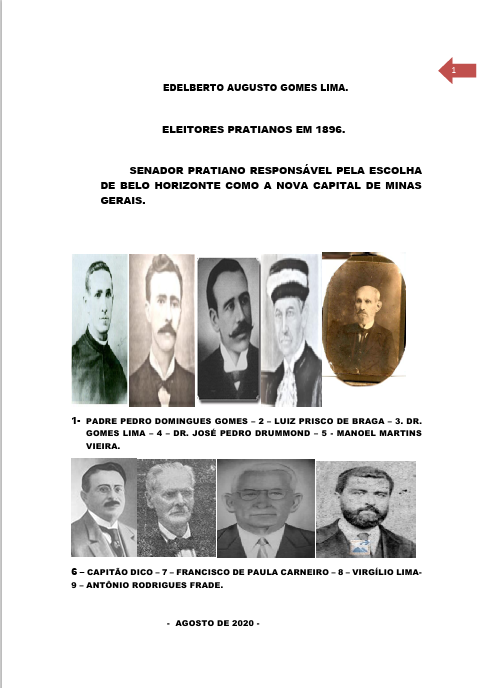 1

EDELBERTO AUGUSTO GOMES LIMA.

ELEITORES PRATIANOS EM 1896.

SENADOR PRATIANO RESPONSÁVEL PELA ESCOLHA DE BELO HORIZONTE COMO A NOVA CAPITAL DE MINAS GERAIS.

1- PADRE PEDRO DOMINGUES GOMES – 2 – LUIZ PRISCO DE BRAGA – 3. DR. GOMES LIMA – 4 – DR. JOSÉ PEDRO DRUMMOND – 5 - MANOEL MARTINS VIEIRA.

6 – CAPITÃO DICO – 7 – FRANCISCO DE PAULA CARNEIRO – 8 – VIRGÍLIO LIMA- 9 – ANTÔNIO RODRIGUES FRADE.

- AGOSTO DE 2020 -